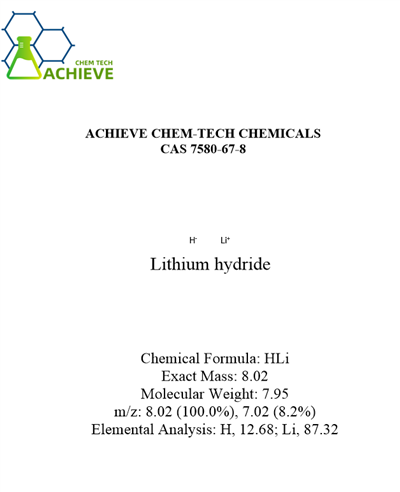 CHEM TECH
ACHIEVE

ACHIEVE CHEM-TECH CHEMICALS
CAS 7580-67-8

$H^-$ $Li^+$

Lithium hydride

Chemical Formula: HLi
Exact Mass: 8.02
Molecular Weight: 7.95
m/z: 8.02 (100.0%), 7.02 (8.2%)
Elemental Analysis: H, 12.68; Li, 87.32